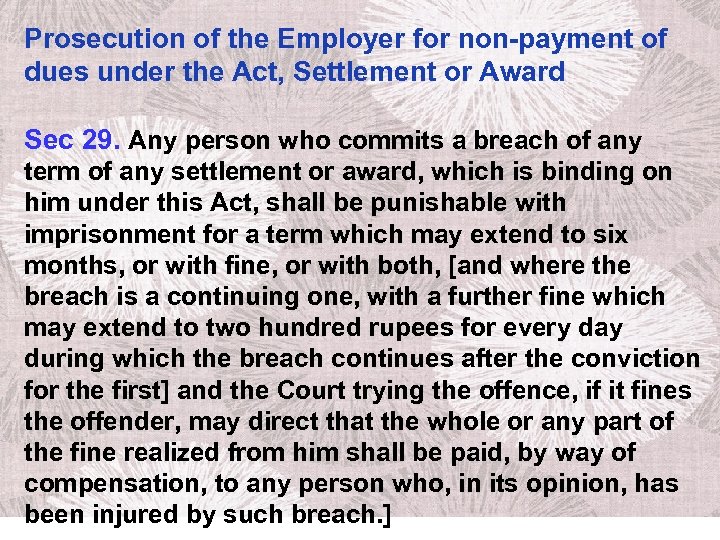 Prosecution of the Employer for non-payment of dues under the Act, Settlement or Award

Sec 29. Any person who commits a breach of any term of any settlement or award, which is binding on him under this Act, shall be punishable with imprisonment for a term which may extend to six months, or with fine, or with both, [and where the breach is a continuing one, with a further fine which may extend to two hundred rupees for every day during which the breach continues after the conviction for the first] and the Court trying the offence, if it fines the offender, may direct that the whole or any part of the fine realized from him shall be paid, by way of compensation, to any person who, in its opinion, has been injured by such breach.]